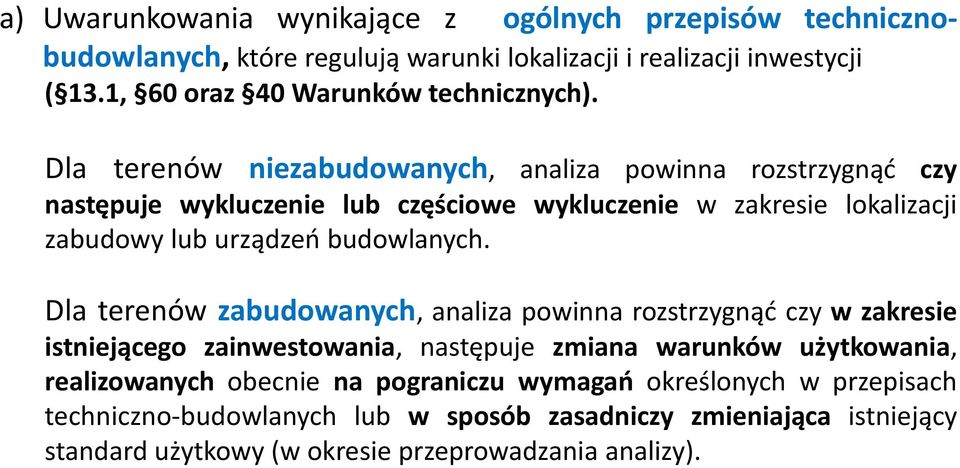 a) Uwarunkowania wynikające z ogólnych przepisów techniczno-budowlanych, które regulują warunki lokalizacji i realizacji inwestycji (§13.1, §60 oraz §40 Warunków technicznych).

Dla terenów niezabudowanych, analiza powinna rozstrzygnąć czy następuje wykluczenie lub częściowe wykluczenie w zakresie lokalizacji zabudowy lub urządzeń budowlanych.

Dla terenów zabudowanych, analiza powinna rozstrzygnąć czy w zakresie istniejącego zainwestowania, następuje zmiana warunków użytkowania, realizowanych obecnie na pograniczu wymagań określonych w przepisach techniczno-budowlanych lub w sposób zasadniczy zmieniająca istniejący standard użytkowy (w okresie przeprowadzania analizy).